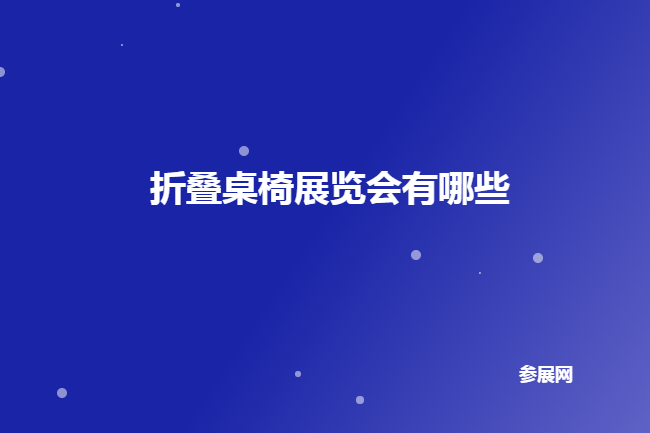 折叠桌椅展览会有哪些

参展网